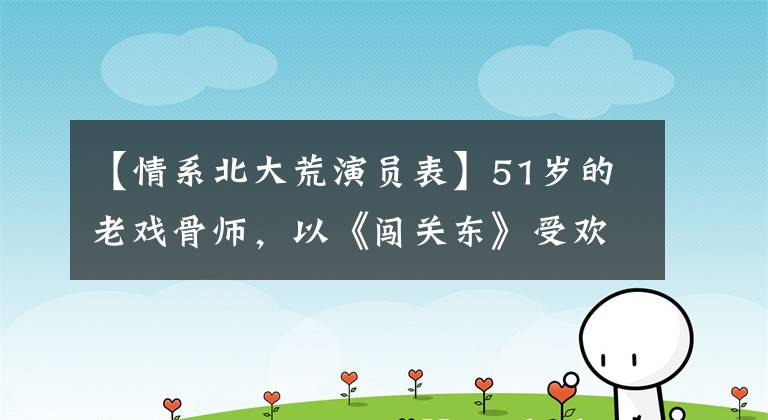 【情系北大荒演员表】51岁的老戏骨师，以《闯关东》受欢